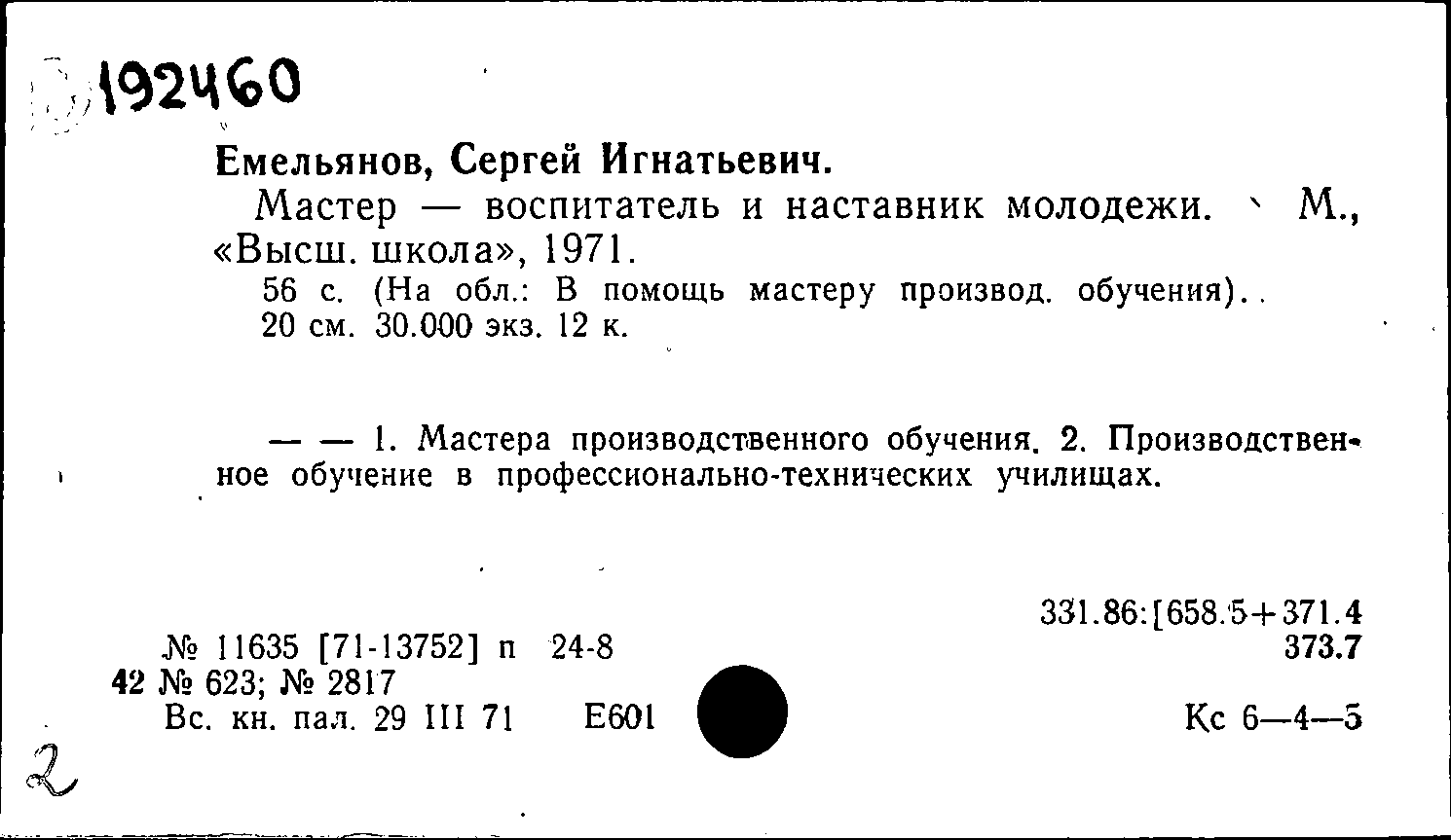 192460

Емельянов, Сергей Игнатьевич.

Мастер — воспитатель и наставник молодежи. М., «Высш. школа», 1971.

56 с. (На обл.: В помощь мастеру производ. обучения). 20 см. 30.000 экз. 12 к.

— — 1. Мастера производственного обучения. 2. Производственное обучение в профессионально-технических училищах.

331.86:[658.5+371.4
373.7

№ 11635 [71-13752] п 24-8
42 № 623; № 2817
Вс. кн. пал. 29 III 71 Е601

Кс 6—4—5

2